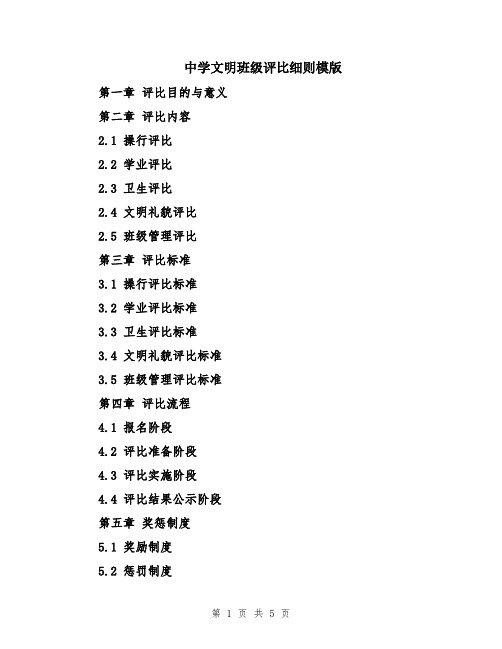 中学文明班级评比细则模版

第一章 评比目的与意义

第二章 评比内容

2.1 操行评比

2.2 学业评比

2.3 卫生评比

2.4 文明礼貌评比

2.5 班级管理评比

第三章 评比标准

3.1 操行评比标准

3.2 学业评比标准

3.3 卫生评比标准

3.4 文明礼貌评比标准

3.5 班级管理评比标准

第四章 评比流程

4.1 报名阶段

4.2 评比准备阶段

4.3 评比实施阶段

4.4 评比结果公示阶段

第五章 奖惩制度

5.1 奖励制度

5.2 惩罚制度

第 1 页 共 5 页